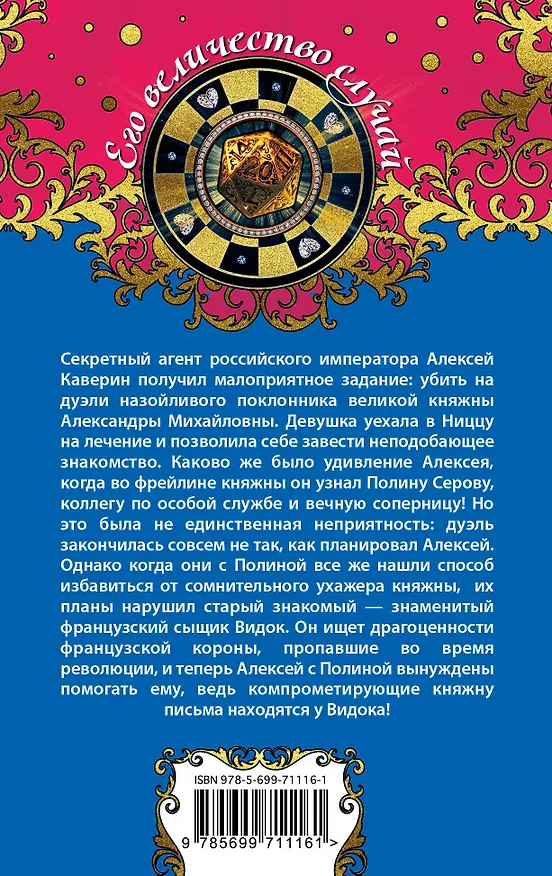 Его величество случай

Секретный агент российского императора Алексей Каверин получил малоприятное задание: убить на дуэли назойливого поклонника великой княжны Александры Михайловны. Девушка уехала в Ниццу на лечение и позволила себе завести неподобающее знакомство. Каково же было удивление Алексея, когда во фрейлине княжны он узнал Полину Серову, коллегу по особой службе и вечную соперницу! Но это была не единственная неприятность: дуэль закончилась совсем не так, как планировал Алексей. Однако когда они с Полиной все же нашли способ избавиться от сомнительного ухажера княжны, их планы нарушил старый знакомый — знаменитый французский сыщик Видок. Он ищет драгоценности французской короны, пропавшие во время революции, и теперь Алексей с Полиной вынуждены помогать ему, ведь компрометирующие княжну письма находятся у Видока!

ISBN 978-5-699-71116-1

9 785699 711161 >